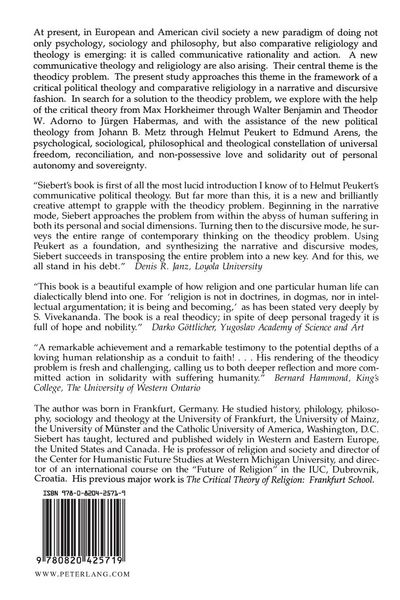 At present, in European and American civil society a new paradigm of doing not only psychology, sociology and philosophy, but also comparative religiology and theology is emerging: it is called communicative rationality and action. A new communicative theology and religiology are also arising. Their central theme is the theodicy problem. The present study approaches this theme in the framework of a critical political theology and comparative religiology in a narrative and discursive fashion. In search for a solution to the theodicy problem, we explore with the help of the critical theory from Max Horkheimer through Walter Benjamin and Theodor W. Adorno to Jürgen Habermas, and with the assistance of the new political theology from Johann B. Metz through Helmut Peukert to Edmund Arens, the psychological, sociological, philosophical and theological constellation of universal freedom, reconciliation, and non-possessive love and solidarity out of personal autonomy and sovereignty.

"Siebert's book is first of all the most lucid introduction I know of to Helmut Peukert's communicative political theology. But far more than this, it is a new and brilliantly creative attempt to grapple with the theodicy problem. Beginning in the narrative mode, Siebert approaches the problem from within the abyss of human suffering in both its personal and social dimensions. Turning then to the discursive mode, he surveys the entire range of contemporary thinking on the theodicy problem. Using Peukert as a foundation, and synthesizing the narrative and discursive modes, Siebert succeeds in transposing the entire problem into a new key. And for this, we all stand in his debt." Denis R. Janz, Loyola University

"This book is a beautiful example of how religion and one particular human life can dialectically blend into one. For 'religion is not in doctrines, in dogmas, nor in intellectual argumentation; it is being and becoming,' as has been stated very deeply by S. Vivekananda. The book is a real theodicy; in spite of deep personal tragedy it is full of hope and nobility." Darko Göttlicher, Yugoslav Academy of Science and Art

"A remarkable achievement and a remarkable testimony to the potential depths of a loving human relationship as a conduit to faith! . . . His rendering of the theodicy problem is fresh and challenging, calling us to both deeper reflection and more committed action in solidarity with suffering humanity." Bernard Hammond, King's College, The University of Western Ontario

The author was born in Frankfurt, Germany. He studied history, philology, philosophy, sociology and theology at the University of Frankfurt, the University of Mainz, the University of Münster and the Catholic University of America, Washington, D.C. Siebert has taught, lectured and published widely in Western and Eastern Europe, the United States and Canada. He is professor of religion and society and director of the Center for Humanistic Future Studies at Western Michigan University, and director of an international course on the "Future of Religion" in the IUC, Dubrovnik, Croatia. His previous major work is The Critical Theory of Religion: Frankfurt School.

ISBN 978-0-8204-2571-9

9 780820 425719

WWW.PETERLANG.COM